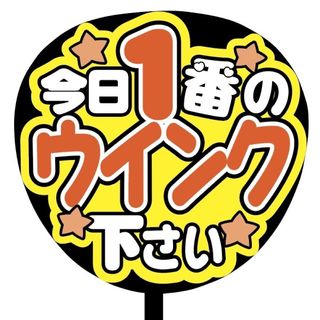 今日1番の
ウインク
下さい